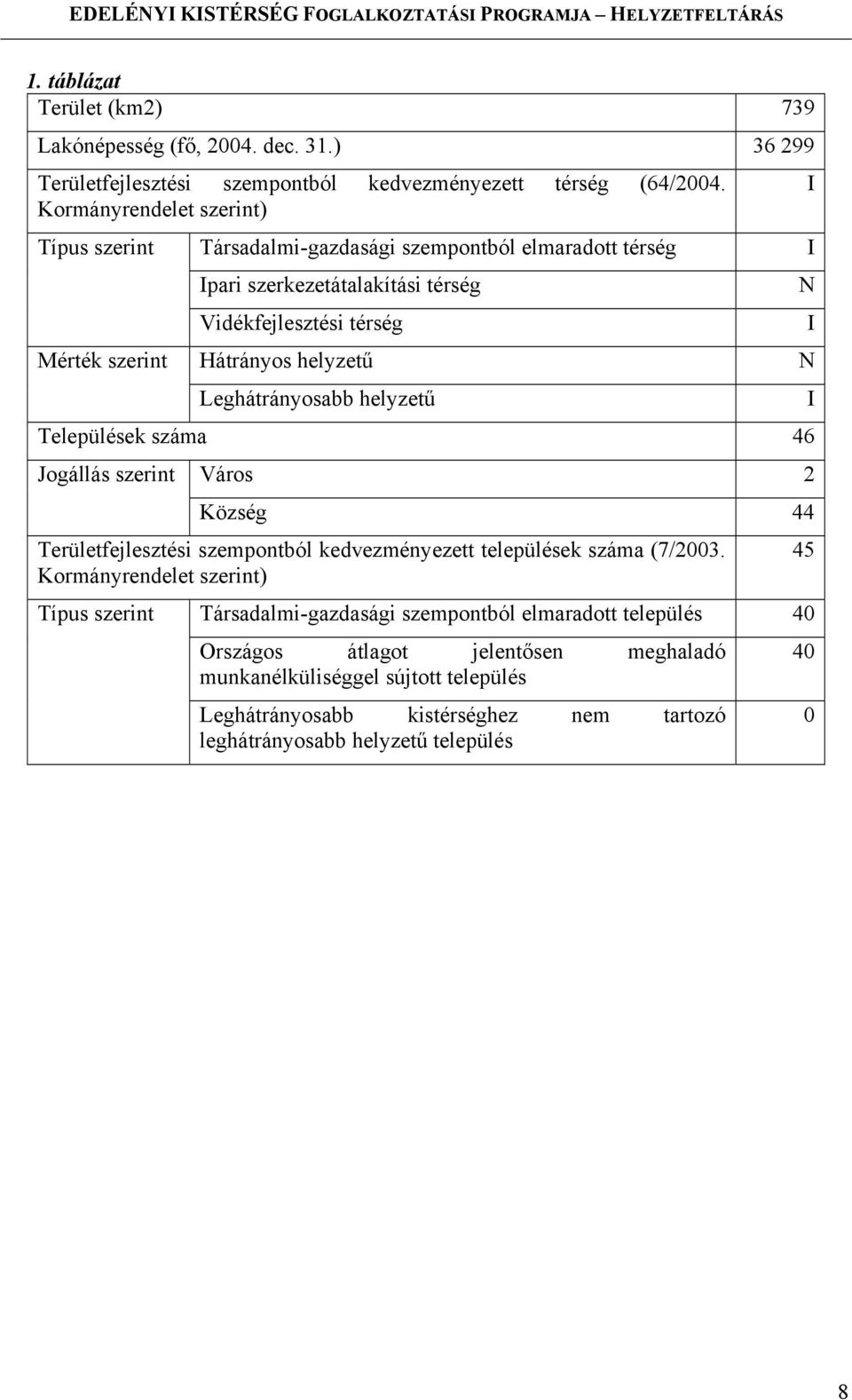 EDELÉNYI KISTÉRSÉG FOGLALKOZTATÁSI PROGRAMJA – HELYZETFELTÁRÁS

1. táblázat

| | | |
|---|---|---|
| Terület (km2) | | 739 |
| Lakónépesség (fő, 2004. dec. 31.) | | 36 299 |
| Területfejlesztési szempontból kedvezményezett térség (64/2004. Kormányrendelet szerint) | | I |
| Típus szerint | Társadalmi-gazdasági szempontból elmaradott térség | I |
| | Ipari szerkezetátalakítási térség | N |
| | Vidékfejlesztési térség | I |
| Mérték szerint | Hátrányos helyzetű | N |
| | Leghátrányosabb helyzetű | I |
| Települések száma | | 46 |
| Jogállás szerint | Város | 2 |
| | Község | 44 |
| Területfejlesztési szempontból kedvezményezett települések száma (7/2003. Kormányrendelet szerint) | | 45 |
| Típus szerint | Társadalmi-gazdasági szempontból elmaradott település | 40 |
| | Országos átlagot jelentősen meghaladó munkanélküliséggel sújtott település | 40 |
| | Leghátrányosabb kistérséghez nem tartozó leghátrányosabb helyzetű település | 0 |

8